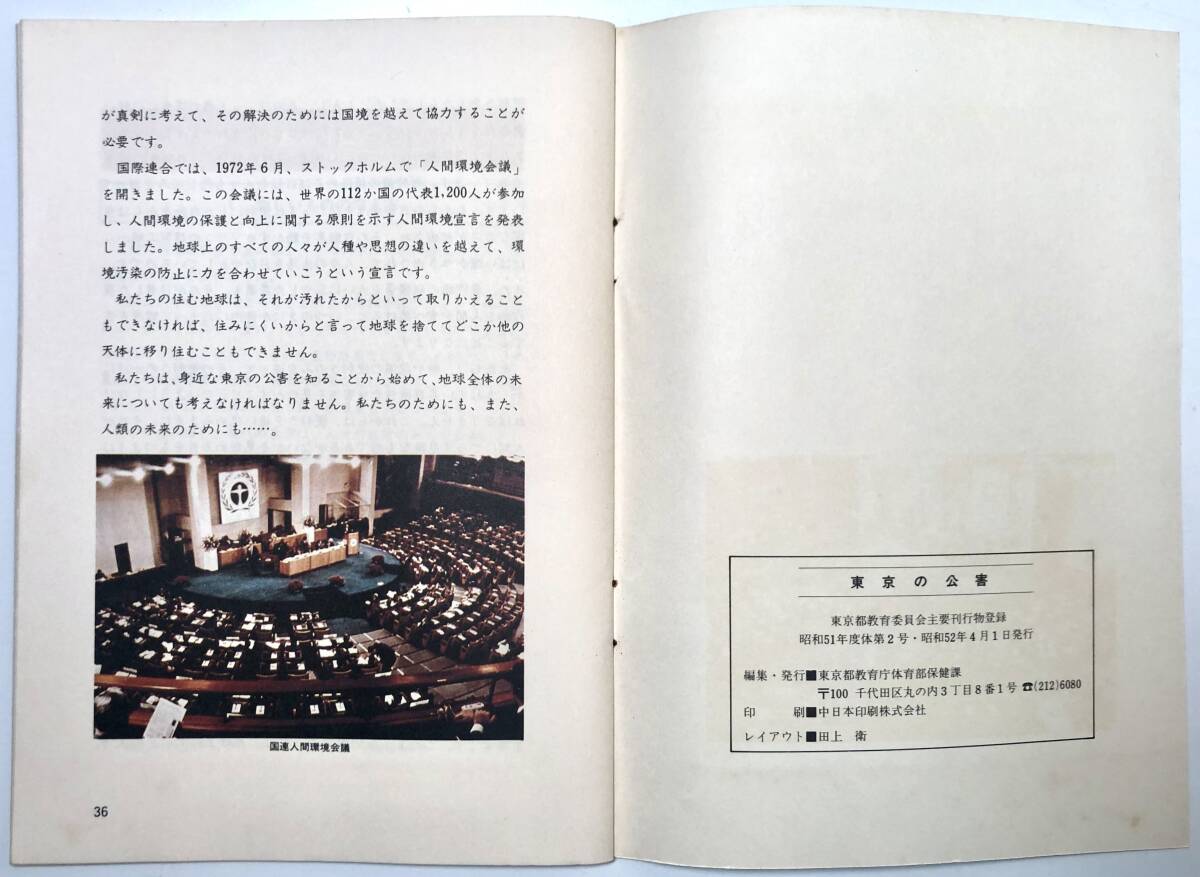 が真剣に考えて、その解決のためには国境を越えて協力することが必要です。

国際連合では、1972年6月、ストックホルムで「人間環境会議」を開きました。この会議には、世界の112か国の代表1,200人が参加し、人間環境の保護と向上に関する原則を示す人間環境宣言を発表しました。地球上のすべての人々が人種や思想の違いを越えて、環境汚染の防止に力を合わせていこうという宣言です。

私たちの住む地球は、それが汚れたからといって取りかえることもできなければ、住みにくいからと言って地球を捨ててどこか他の天体に移り住むこともできません。

私たちは、身近な東京の公害を知ることから始めて、地球全体の未来についても考えなければなりません。私たちのためにも、また、人類の未来のためにも……。

国連人間環境会議

36

東京の公害

東京都教育委員会主要刊行物登録
昭和51年度体第2号・昭和52年4月1日発行

編集・発行■東京都教育庁体育部保健課
〒100 千代田区丸の内3丁目8番1号 ☎(212)6080
印　　刷■中日本印刷株式会社
レイアウト■田上　衛